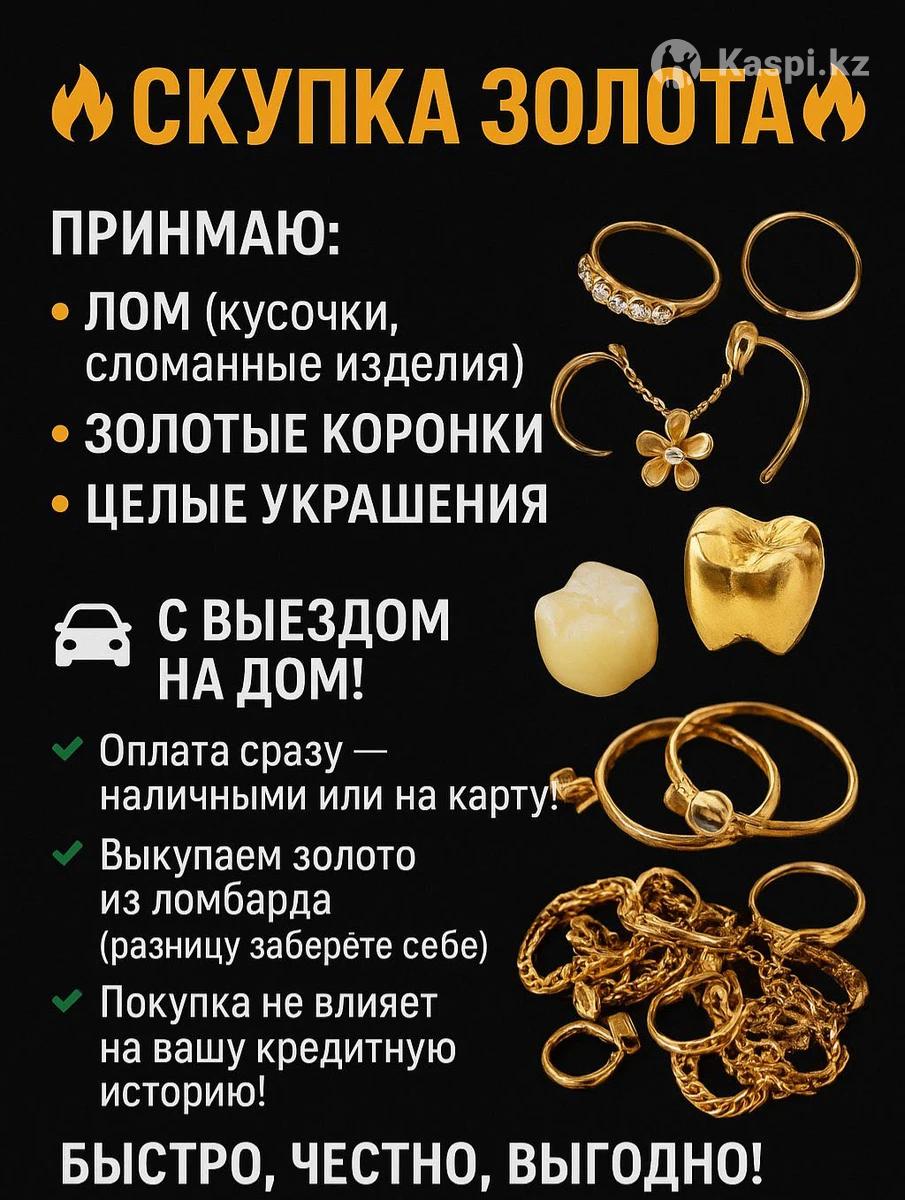 СКУПКА ЗОЛОТА

ПРИНМАЮ:

• ЛОМ (кусочки, сломанные изделия)
• ЗОЛОТЫЕ КОРОНКИ
• ЦЕЛЫЕ УКРАШЕНИЯ

С ВЫЕЗДОМ НА ДОМ!

✓ Оплата сразу — наличными или на карту!
✓ Выкупаем золото из ломбарда (разницу заберёте себе)
✓ Покупка не влияет на вашу кредитную историю!

БЫСТРО, ЧЕСТНО, ВЫГОДНО!

Kaspi.kz